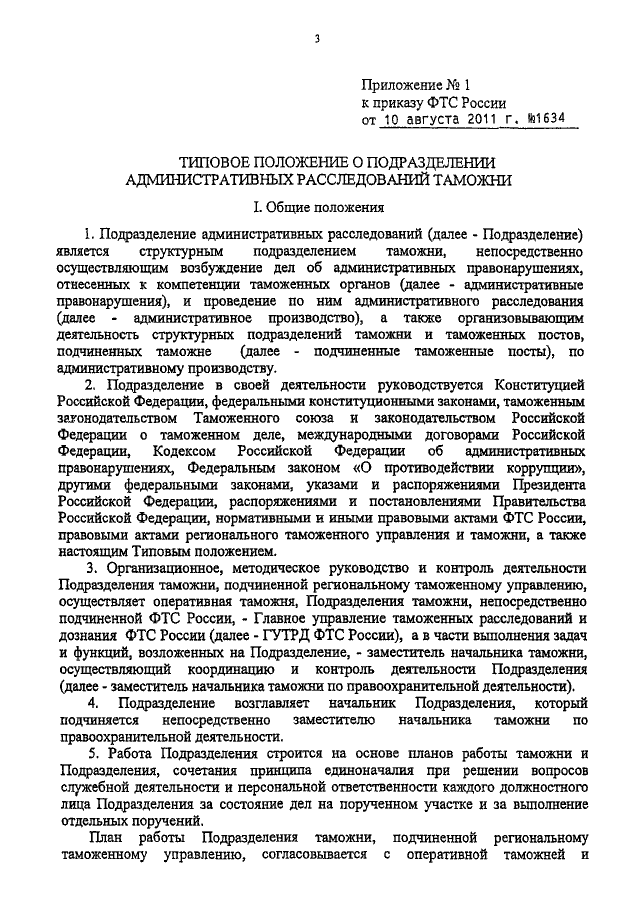 3

Приложение № 1
к приказу ФТС России
от 10 августа 2011 г. №1634

ТИПОВОЕ ПОЛОЖЕНИЕ О ПОДРАЗДЕЛЕНИИ АДМИНИСТРАТИВНЫХ РАССЛЕДОВАНИЙ ТАМОЖНИ

I. Общие положения

1. Подразделение административных расследований (далее - Подразделение) является структурным подразделением таможни, непосредственно осуществляющим возбуждение дел об административных правонарушениях, отнесенных к компетенции таможенных органов (далее - административные правонарушения), и проведение по ним административного расследования (далее - административное производство), а также организовывающим деятельность структурных подразделений таможни и таможенных постов, подчиненных таможне (далее - подчиненные таможенные посты), по административному производству.

2. Подразделение в своей деятельности руководствуется Конституцией Российской Федерации, федеральными конституционными законами, таможенным законодательством Таможенного союза и законодательством Российской Федерации о таможенном деле, международными договорами Российской Федерации, Кодексом Российской Федерации об административных правонарушениях, Федеральным законом «О противодействии коррупции», другими федеральными законами, указами и распоряжениями Президента Российской Федерации, распоряжениями и постановлениями Правительства Российской Федерации, нормативными и иными правовыми актами ФТС России, правовыми актами регионального таможенного управления и таможни, а также настоящим Типовым положением.

3. Организационное, методическое руководство и контроль деятельности Подразделения таможни, подчиненной региональному таможенному управлению, осуществляет оперативная таможня, Подразделения таможни, непосредственно подчиненной ФТС России, - Главное управление таможенных расследований и дознания ФТС России (далее - ГУТРД ФТС России), а в части выполнения задач и функций, возложенных на Подразделение, - заместитель начальника таможни, осуществляющий координацию и контроль деятельности Подразделения (далее - заместитель начальника таможни по правоохранительной деятельности).

4. Подразделение возглавляет начальник Подразделения, который подчиняется непосредственно заместителю начальника таможни по правоохранительной деятельности.

5. Работа Подразделения строится на основе планов работы таможни и Подразделения, сочетания принципа единоначалия при решении вопросов служебной деятельности и персональной ответственности каждого должностного лица Подразделения за состояние дел на порученном участке и за выполнение отдельных поручений.

План работы Подразделения таможни, подчиненной региональному таможенному управлению, согласовывается с оперативной таможней и